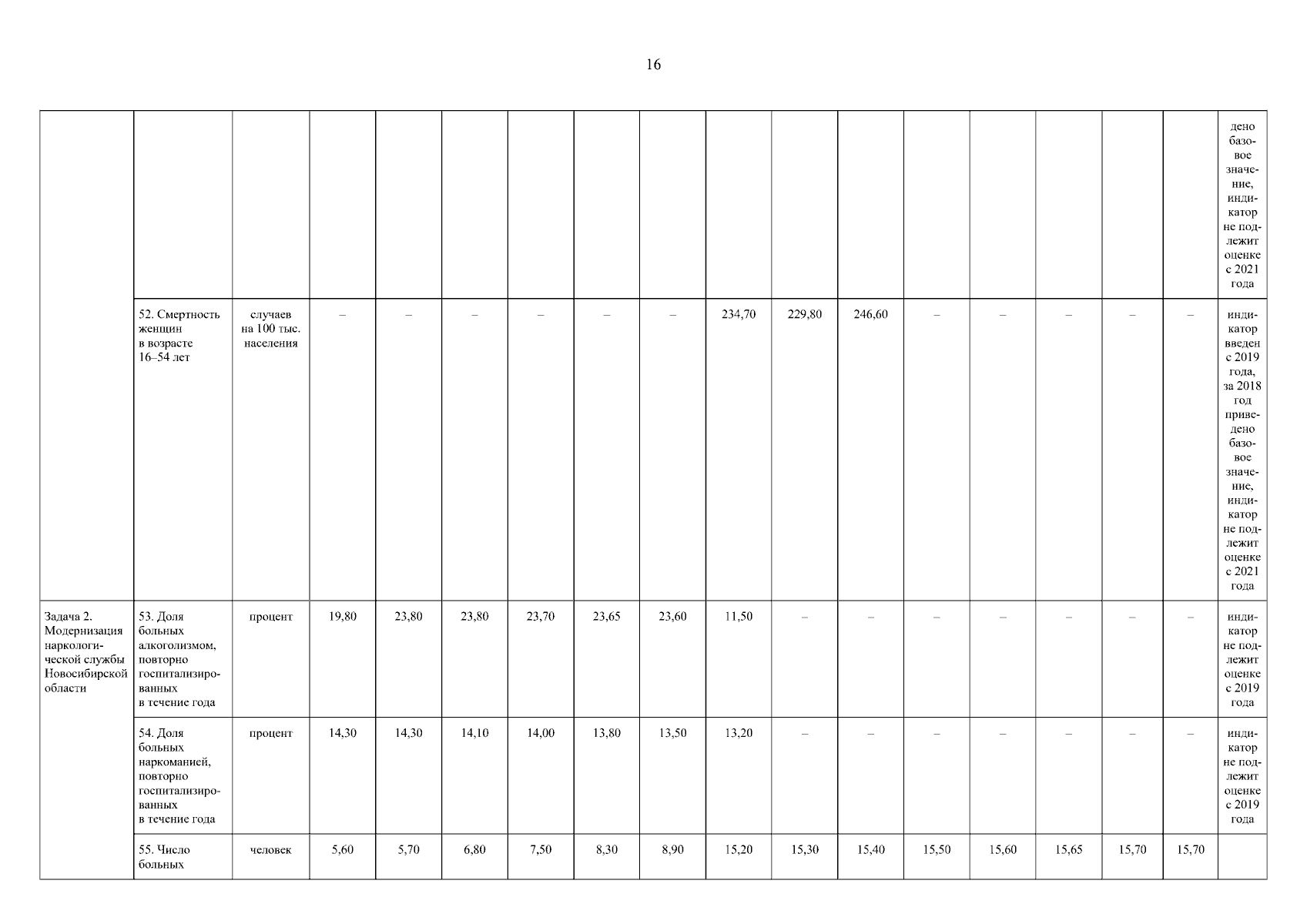 16

| | | | | | | | | | | | | | | | | | |
|---|---|---|---|---|---|---|---|---|---|---|---|---|---|---|---|---|---|
| | | | | | | | | | | | | | | | | | дено базовое значение, индикатор не подлежит оценке с 2021 года |
| | 52. Смертность женщин в возрасте 16–54 лет | случаев на 100 тыс. населения | – | – | – | – | – | – | 234,70 | 229,80 | 246,60 | – | – | – | – | – | индикатор введен с 2019 года, за 2018 год приведено базовое значение, индикатор не подлежит оценке с 2021 года |
| Задача 2. Модернизация наркологической службы Новосибирской области | 53. Доля больных алкоголизмом, повторно госпитализированных в течение года | процент | 19,80 | 23,80 | 23,80 | 23,70 | 23,65 | 23,60 | 11,50 | – | – | – | – | – | – | – | индикатор не подлежит оценке с 2019 года |
| | 54. Доля больных наркоманией, повторно госпитализированных в течение года | процент | 14,30 | 14,30 | 14,10 | 14,00 | 13,80 | 13,50 | 13,20 | – | – | – | – | – | – | – | индикатор не подлежит оценке с 2019 года |
| | 55. Число больных | человек | 5,60 | 5,70 | 6,80 | 7,50 | 8,30 | 8,90 | 15,20 | 15,30 | 15,40 | 15,50 | 15,60 | 15,65 | 15,70 | 15,70 | |